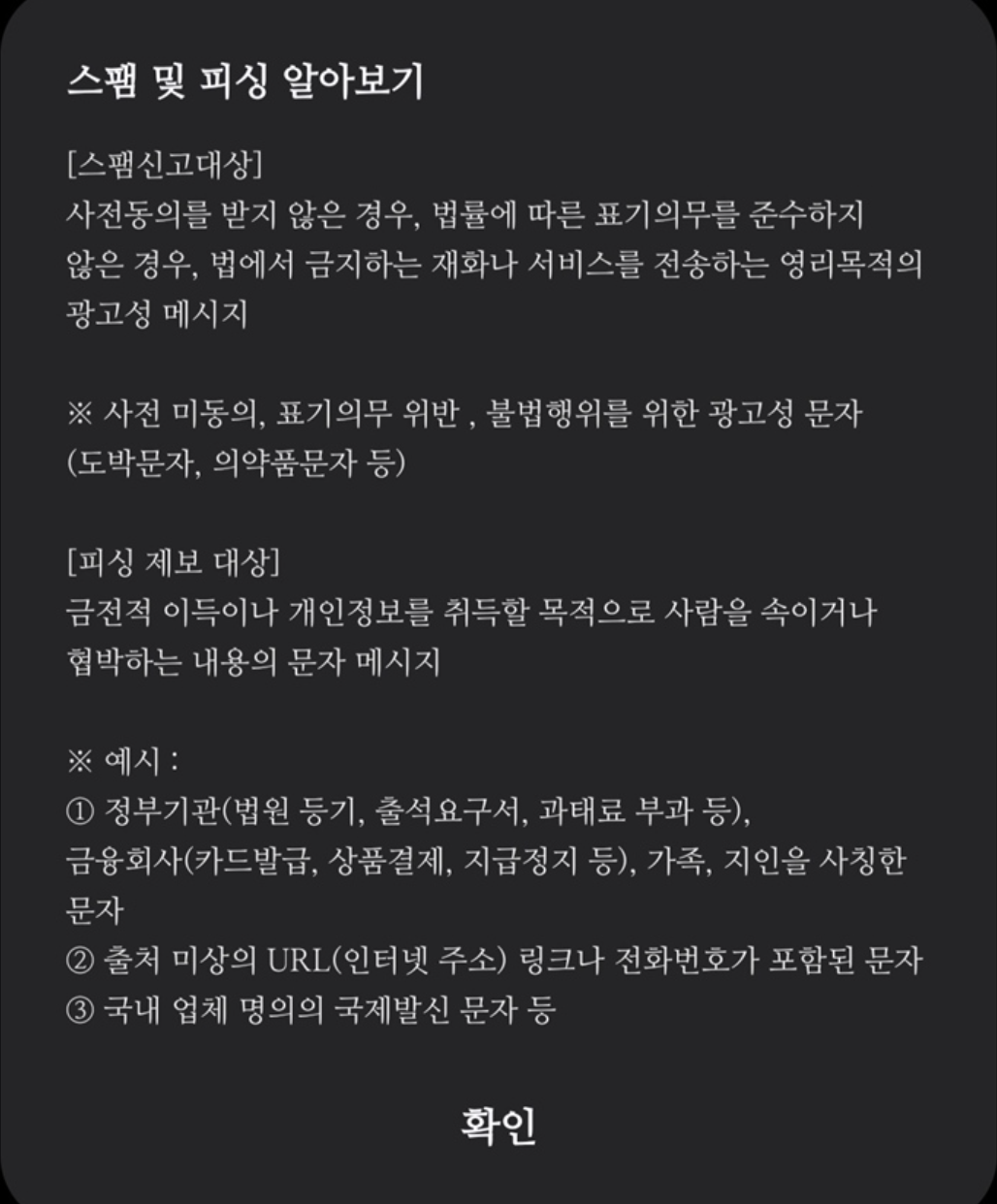 스팸 및 피싱 알아보기

[스팸신고대상]
사전동의를 받지 않은 경우, 법률에 따른 표기의무를 준수하지 않은 경우, 법에서 금지하는 재화나 서비스를 전송하는 영리목적의 광고성 메시지

※ 사전 미동의, 표기의무 위반 , 불법행위를 위한 광고성 문자 (도박문자, 의약품문자 등)

[피싱 제보 대상]
금전적 이득이나 개인정보를 취득할 목적으로 사람을 속이거나 협박하는 내용의 문자 메시지

※ 예시 :
① 정부기관(법원 등기, 출석요구서, 과태료 부과 등), 금융회사(카드발급, 상품결제, 지급정지 등), 가족, 지인을 사칭한 문자
② 출처 미상의 URL(인터넷 주소) 링크나 전화번호가 포함된 문자
③ 국내 업체 명의의 국제발신 문자 등

확인